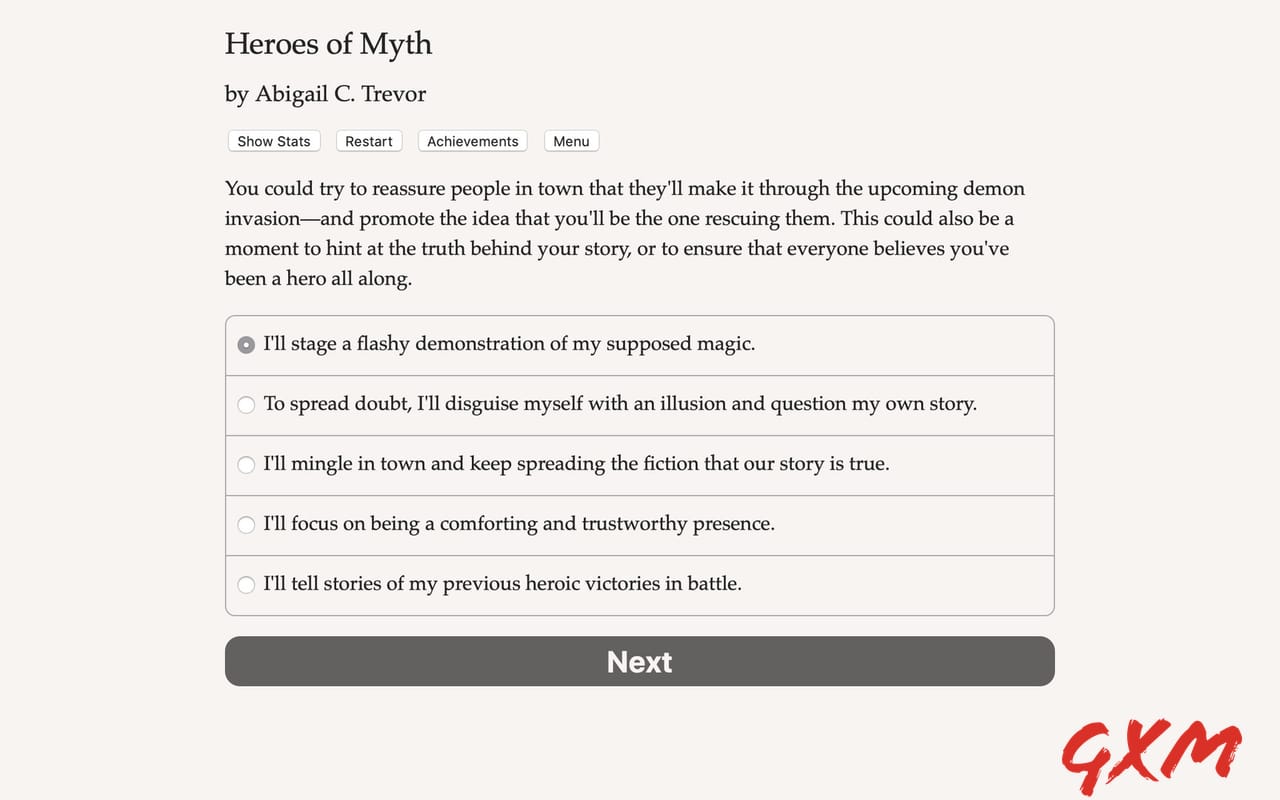 Heroes of Myth

by Abigail C. Trevor

Show Stats Restart Achievements Menu

You could try to reassure people in town that they'll make it through the upcoming demon invasion—and promote the idea that you'll be the one rescuing them. This could also be a moment to hint at the truth behind your story, or to ensure that everyone believes you've been a hero all along.

I'll stage a flashy demonstration of my supposed magic.

To spread doubt, I'll disguise myself with an illusion and question my own story.

I'll mingle in town and keep spreading the fiction that our story is true.

I'll focus on being a comforting and trustworthy presence.

I'll tell stories of my previous heroic victories in battle.

Next

GXM